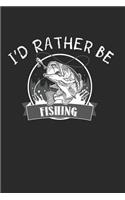 I'D RATHER BE
FISHING